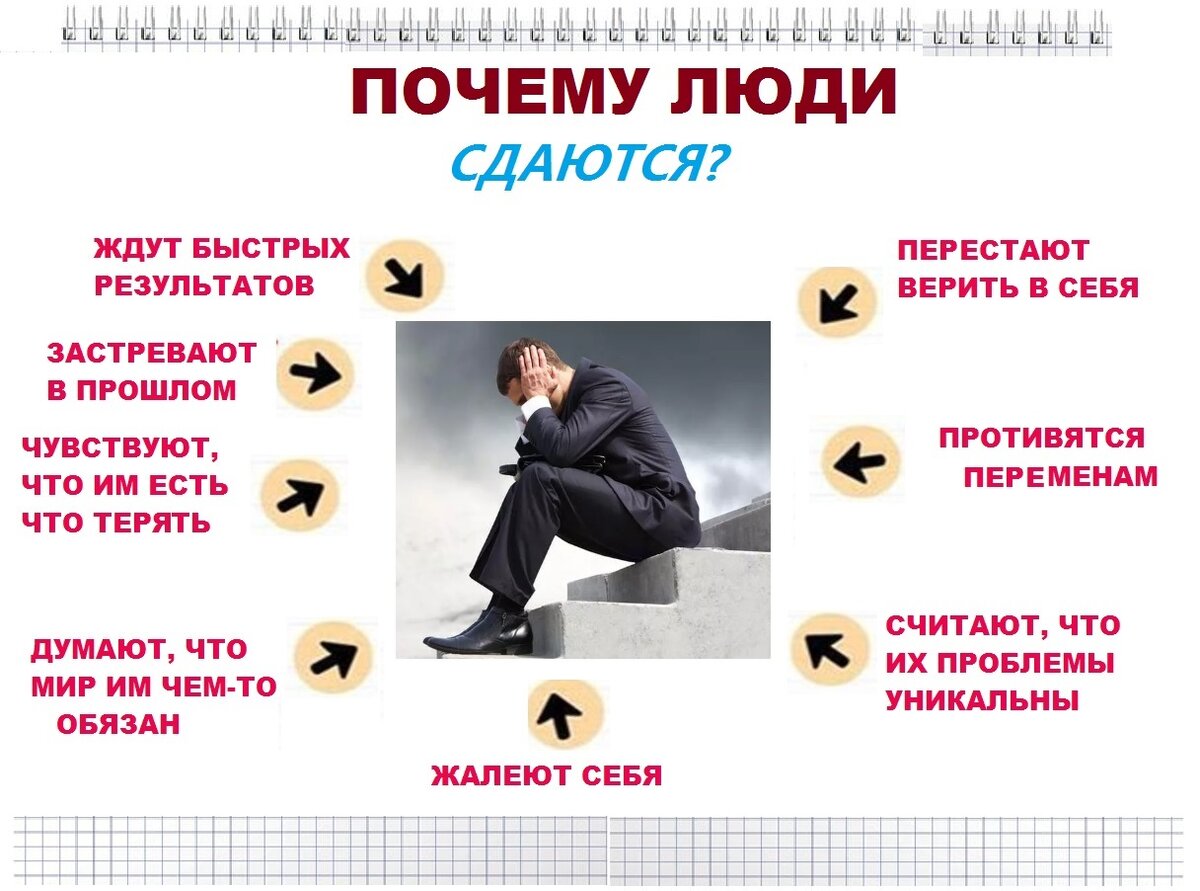 ПОЧЕМУ ЛЮДИ
СДАЮТСЯ?

ЖДУТ БЫСТРЫХ РЕЗУЛЬТАТОВ

ЗАСТРЕВАЮТ В ПРОШЛОМ

ЧУВСТВУЮТ, ЧТО ИМ ЕСТЬ ЧТО ТЕРЯТЬ

ДУМАЮТ, ЧТО МИР ИМ ЧЕМ-ТО ОБЯЗАН

ЖАЛЕЮТ СЕБЯ

ПЕРЕСТАЮТ ВЕРИТЬ В СЕБЯ

ПРОТИВЯТСЯ ПЕРЕМЕНАМ

СЧИТАЮТ, ЧТО ИХ ПРОБЛЕМЫ УНИКАЛЬНЫ